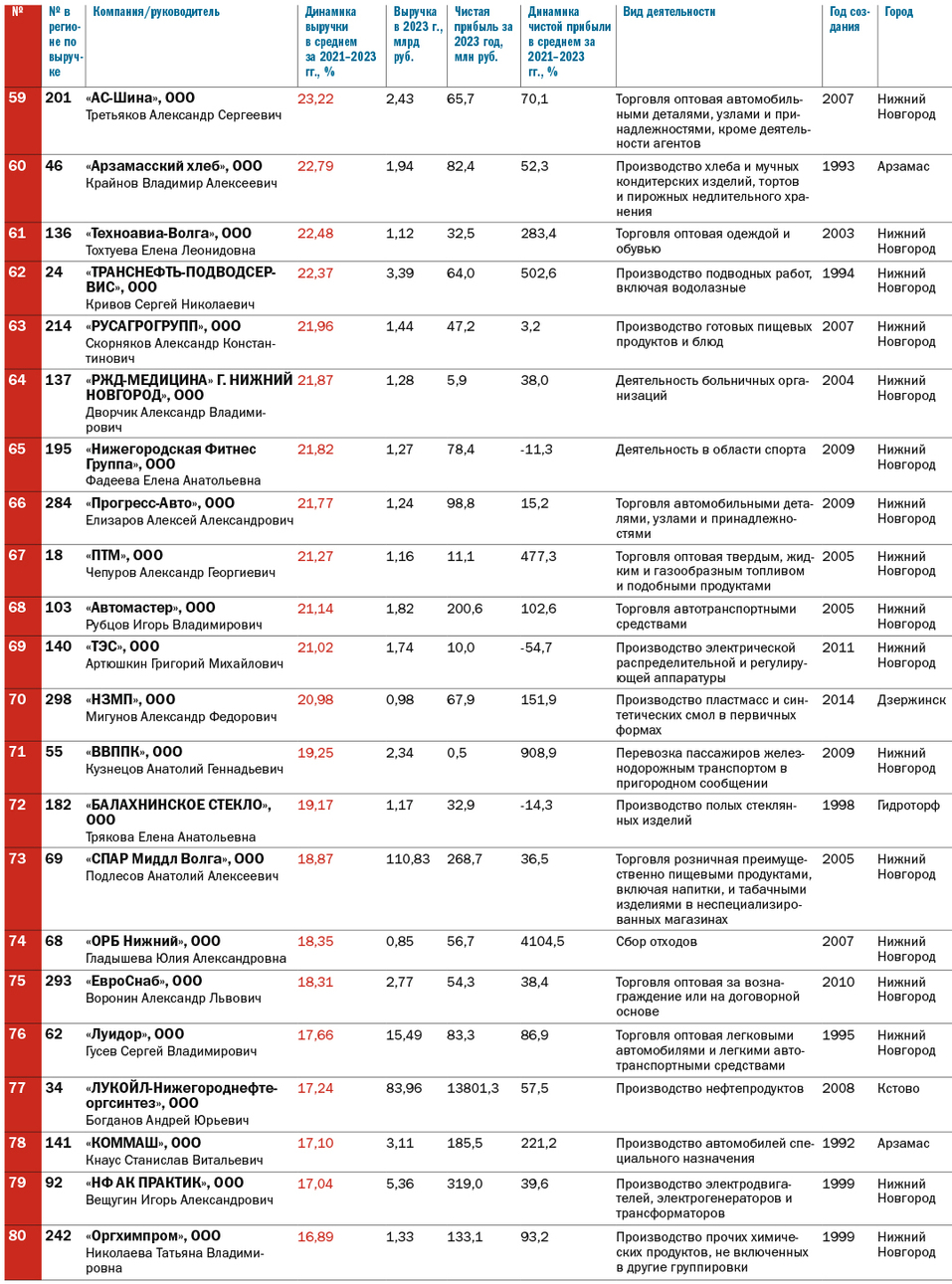 | № | № в регионе по выручке | Компания/руководитель | Динамика выручки в среднем за 2021-2023 гг., % | Выручка в 2023 г., млрд руб. | Чистая прибыль за 2023 год, млн руб. | Динамика чистой прибыли в среднем за 2021-2023 гг., % | Вид деятельности | Год создания | Город |
|---|---|---|---|---|---|---|---|---|---|
| 59 | 201 | «АС-Шина», ООО Третьяков Александр Сергеевич | 23,22 | 2,43 | 65,7 | 70,1 | Торговля оптовая автомобильными деталями, узлами и принадлежностями, кроме деятельности агентов | 2007 | Нижний Новгород |
| 60 | 46 | «Арзамасский хлеб», ООО Крайнов Владимир Алексеевич | 22,79 | 1,94 | 82,4 | 52,3 | Производство хлеба и мучных кондитерских изделий, тортов и пирожных недлительного хранения | 1993 | Арзамас |
| 61 | 136 | «Техноавиа-Волга», ООО Тохтуева Елена Леонидовна | 22,48 | 1,12 | 32,5 | 283,4 | Торговля оптовая одеждой и обувью | 2003 | Нижний Новгород |
| 62 | 24 | «ТРАНСНЕФТЬ-ПОДВОДСЕРВИС», ООО Кривов Сергей Николаевич | 22,37 | 3,39 | 64,0 | 502,6 | Производство подводных работ, включая водолазные | 1994 | Нижний Новгород |
| 63 | 214 | «РУСАГРОГРУПП», ООО Скорняков Александр Константинович | 21,96 | 1,44 | 47,2 | 3,2 | Производство готовых пищевых продуктов и блюд | 2007 | Нижний Новгород |
| 64 | 137 | «РЖД-МЕДИЦИНА» Г. НИЖНИЙ НОВГОРОД», ООО Дворчик Александр Владимирович | 21,87 | 1,28 | 5,9 | 38,0 | Деятельность больничных организаций | 2004 | Нижний Новгород |
| 65 | 195 | «Нижегородская Фитнес Группа», ООО Фадеева Елена Анатольевна | 21,82 | 1,27 | 78,4 | -11,3 | Деятельность в области спорта | 2009 | Нижний Новгород |
| 66 | 284 | «Прогресс-Авто», ООО Елизаров Алексей Александрович | 21,77 | 1,24 | 98,8 | 15,2 | Торговля автомобильными деталями, узлами и принадлежностями | 2009 | Нижний Новгород |
| 67 | 18 | «ПТМ», ООО Чепуров Александр Георгиевич | 21,27 | 1,16 | 11,1 | 477,3 | Торговля оптовая твердым, жидким и газообразным топливом и подобными продуктами | 2005 | Нижний Новгород |
| 68 | 103 | «Автомастер», ООО Рубцов Игорь Владимирович | 21,14 | 1,82 | 200,6 | 102,6 | Торговля автотранспортными средствами | 2005 | Нижний Новгород |
| 69 | 140 | «ТЭС», ООО Артюшкин Григорий Михайлович | 21,02 | 1,74 | 10,0 | -54,7 | Производство электрической распределительной и регулирующей аппаратуры | 2011 | Нижний Новгород |
| 70 | 298 | «НЗМП», ООО Мигунов Александр Федорович | 20,98 | 0,98 | 67,9 | 151,9 | Производство пластмасс и синтетических смол в первичных формах | 2014 | Дзержинск |
| 71 | 55 | «ВВППК», ООО Кузнецов Анатолий Геннадьевич | 19,25 | 2,34 | 0,5 | 908,9 | Перевозка пассажиров железнодорожным транспортом в пригородном сообщении | 2009 | Нижний Новгород |
| 72 | 182 | «БАЛАХНИНСКОЕ СТЕКЛО», ООО Трякова Елена Анатольевна | 19,17 | 1,17 | 32,9 | -14,3 | Производство полых стеклянных изделий | 1998 | Гидроторф |
| 73 | 69 | «СПАР Миддл Волга», ООО Подлесов Анатолий Алексеевич | 18,87 | 110,83 | 268,7 | 36,5 | Торговля розничная преимущественно пищевыми продуктами, включая напитки, и табачными изделиями в неспециализированных магазинах | 2005 | Нижний Новгород |
| 74 | 68 | «ОРБ Нижний», ООО Гладышева Юлия Александровна | 18,35 | 0,85 | 56,7 | 4104,5 | Сбор отходов | 2007 | Нижний Новгород |
| 75 | 293 | «ЕвроСнаб», ООО Воронин Александр Львович | 18,31 | 2,77 | 54,3 | 38,4 | Торговля оптовая за вознаграждение или на договорной основе | 2010 | Нижний Новгород |
| 76 | 62 | «Луидор», ООО Гусев Сергей Владимирович | 17,66 | 15,49 | 83,3 | 86,9 | Торговля оптовая легковыми автомобилями и легкими автотранспортными средствами | 1995 | Нижний Новгород |
| 77 | 34 | «ЛУКОЙЛ-Нижегороднефтеоргсинтез», ООО Богданов Андрей Юрьевич | 17,24 | 83,96 | 13801,3 | 57,5 | Производство нефтепродуктов | 2008 | Кстово |
| 78 | 141 | «КОММАШ», ООО Кнаус Станислав Витальевич | 17,10 | 3,11 | 185,5 | 221,2 | Производство автомобилей специального назначения | 1992 | Арзамас |
| 79 | 92 | «НФ АК ПРАКТИК», ООО Вещугин Игорь Александрович | 17,04 | 5,36 | 319,0 | 39,6 | Производство электродвигателей, электрогенераторов и трансформаторов | 1999 | Нижний Новгород |
| 80 | 242 | «Оргхимпром», ООО Николаева Татьяна Владимировна | 16,89 | 1,33 | 133,1 | 93,2 | Производство прочих химических продуктов, не включенных в другие группировки | 1999 | Нижний Новгород |